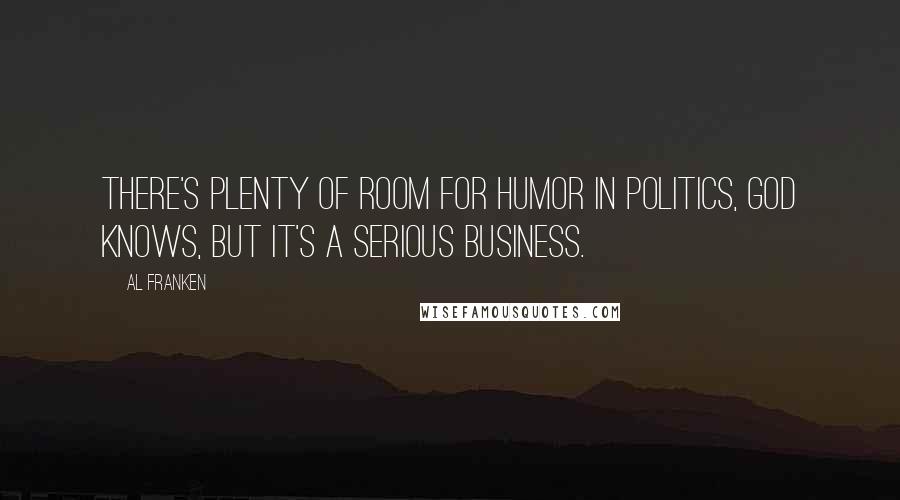 THERE'S PLENTY OF ROOM FOR HUMOR IN POLITICS, GOD KNOWS, BUT IT'S A SERIOUS BUSINESS.

AL FRANKEN

WISEFAMOUSQUOTES.COM